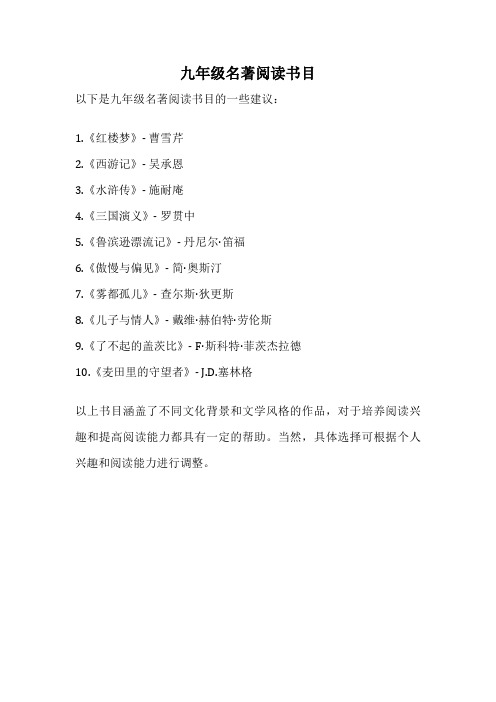 九年级名著阅读书目

以下是九年级名著阅读书目的一些建议：

1.《红楼梦》- 曹雪芹

2.《西游记》- 吴承恩

3.《水浒传》- 施耐庵

4.《三国演义》- 罗贯中

5.《鲁滨逊漂流记》- 丹尼尔·笛福

6.《傲慢与偏见》- 简·奥斯汀

7.《雾都孤儿》- 查尔斯·狄更斯

8.《儿子与情人》- 戴维·赫伯特·劳伦斯

9.《了不起的盖茨比》- F·斯科特·菲茨杰拉德

10.《麦田里的守望者》- J.D.塞林格

以上书目涵盖了不同文化背景和文学风格的作品，对于培养阅读兴趣和提高阅读能力都具有一定的帮助。当然，具体选择可根据个人兴趣和阅读能力进行调整。